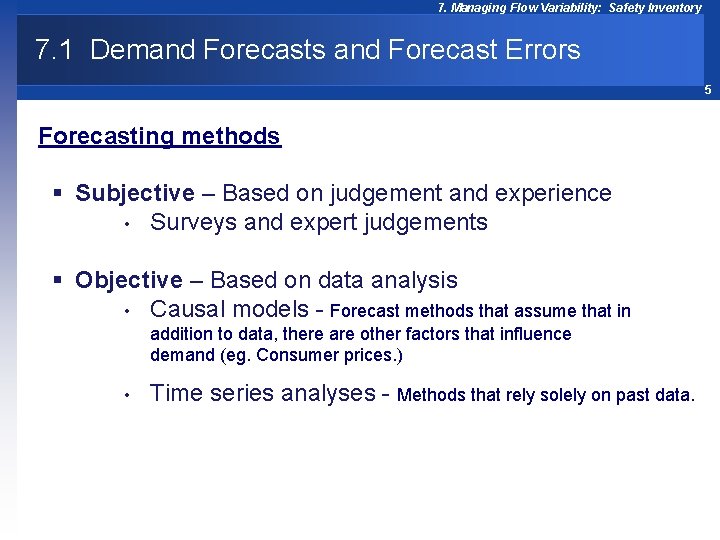 7. Managing Flow Variability: Safety Inventory

7.1 Demand Forecasts and Forecast Errors

5

Forecasting methods

▪ Subjective – Based on judgement and experience
• Surveys and expert judgements

▪ Objective – Based on data analysis
• Causal models - Forecast methods that assume that in addition to data, there are other factors that influence demand (eg. Consumer prices.)
• Time series analyses - Methods that rely solely on past data.